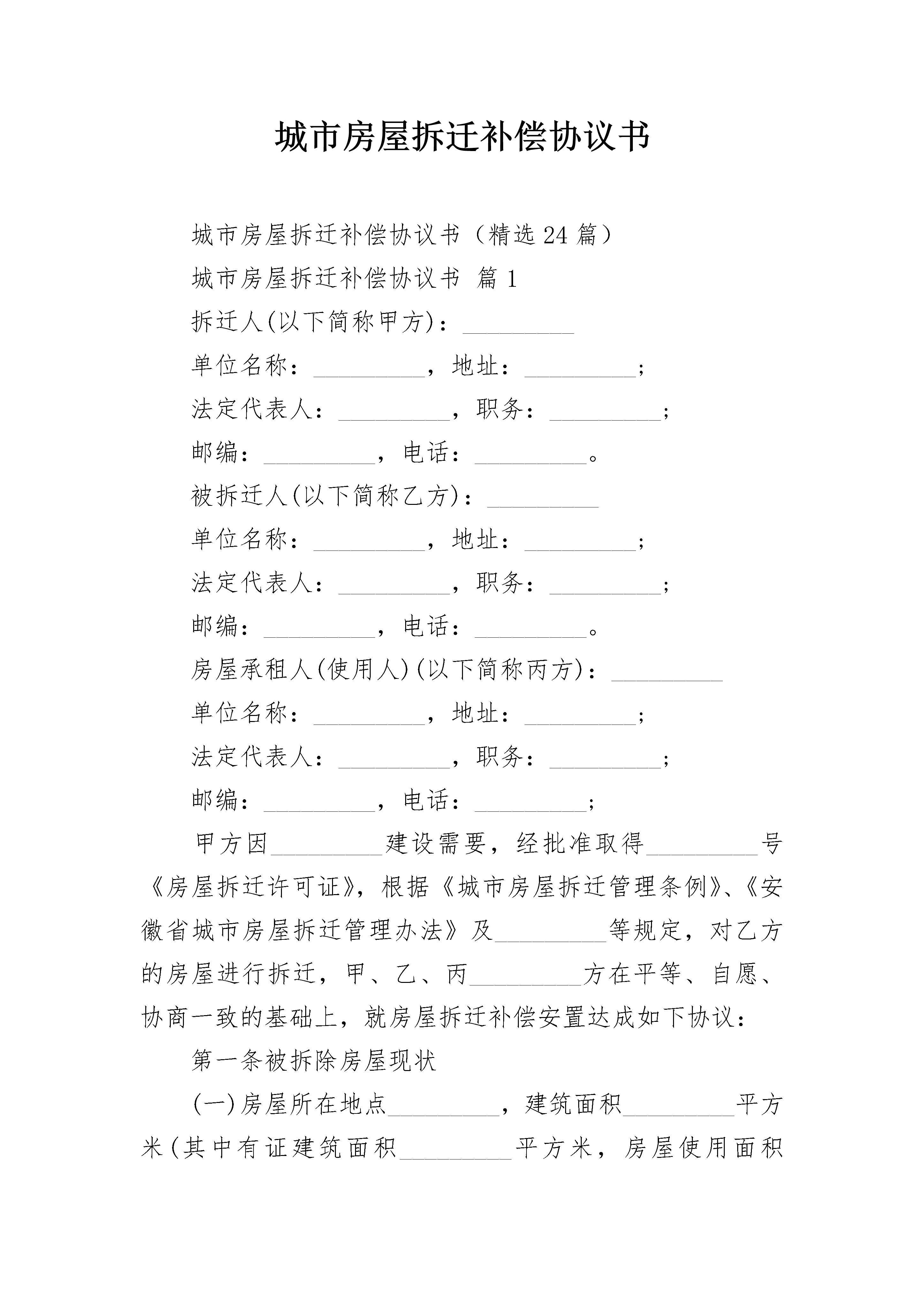 城市房屋拆迁补偿协议书

城市房屋拆迁补偿协议书（精选24篇）

城市房屋拆迁补偿协议书 篇1

拆迁人(以下简称甲方)：_________

单位名称：_________，地址：_________；

法定代表人：_________，职务：_________；

邮编：_________，电话：_________。

被拆迁人(以下简称乙方)：_________

单位名称：_________，地址：_________；

法定代表人：_________，职务：_________；

邮编：_________，电话：_________。

房屋承租人(使用人)(以下简称丙方)：_________

单位名称：_________，地址：_________；

法定代表人：_________，职务：_________；

邮编：_________，电话：_________；

甲方因_________建设需要，经批准取得_________号《房屋拆迁许可证》，根据《城市房屋拆迁管理条例》、《安徽省城市房屋拆迁管理办法》及_________等规定，对乙方的房屋进行拆迁，甲、乙、丙_________方在平等、自愿、协商一致的基础上，就房屋拆迁补偿安置达成如下协议：

第一条被拆除房屋现状

(一)房屋所在地点_________，建筑面积_________平方米(其中有证建筑面积_________平方米，房屋使用面积